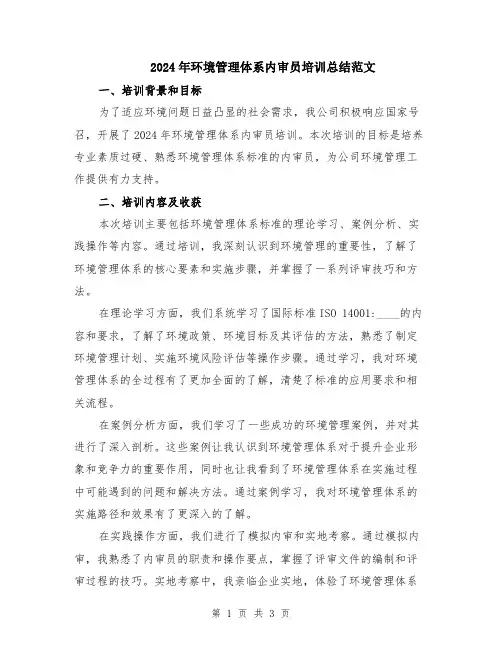 2024年环境管理体系内审员培训总结范文

一、培训背景和目标

为了适应环境问题日益凸显的社会需求，我公司积极响应国家号召，开展了2024年环境管理体系内审员培训。本次培训的目标是培养专业素质过硬、熟悉环境管理体系标准的内审员，为公司环境管理工作提供有力支持。

二、培训内容及收获

本次培训主要包括环境管理体系标准的理论学习、案例分析、实践操作等内容。通过培训，我深刻认识到环境管理的重要性，了解了环境管理体系的核心要素和实施步骤，并掌握了一系列评审技巧和方法。

在理论学习方面，我们系统学习了国际标准ISO 14001:____的内容和要求，了解了环境政策、环境目标及其评估的方法，熟悉了制定环境管理计划、实施环境风险评估等操作步骤。通过学习，我对环境管理体系的全过程有了更加全面的了解，清楚了标准的应用要求和相关流程。

在案例分析方面，我们学习了一些成功的环境管理案例，并对其进行了深入剖析。这些案例让我认识到环境管理体系对于提升企业形象和竞争力的重要作用，同时也让我看到了环境管理体系在实施过程中可能遇到的问题和解决方法。通过案例学习，我对环境管理体系的实施路径和效果有了更深入的了解。

在实践操作方面，我们进行了模拟内审和实地考察。通过模拟内审，我熟悉了内审员的职责和操作要点，掌握了评审文件的编制和评审过程的技巧。实地考察中，我亲临企业实地，体验了环境管理体系

第 1 页 共 3 页